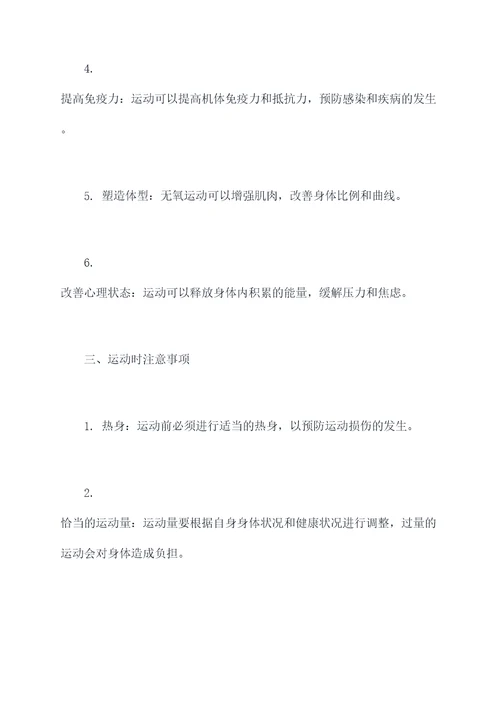 4.

提高免疫力：运动可以提高机体免疫力和抵抗力，预防感染和疾病的发生。

5. 塑造体型：无氧运动可以增强肌肉，改善身体比例和曲线。

6.

改善心理状态：运动可以释放身体内积累的能量，缓解压力和焦虑。

三、运动时注意事项

1. 热身：运动前必须进行适当的热身，以预防运动损伤的发生。

2.

恰当的运动量：运动量要根据自身身体状况和健康状况进行调整，过量的运动会对身体造成负担。